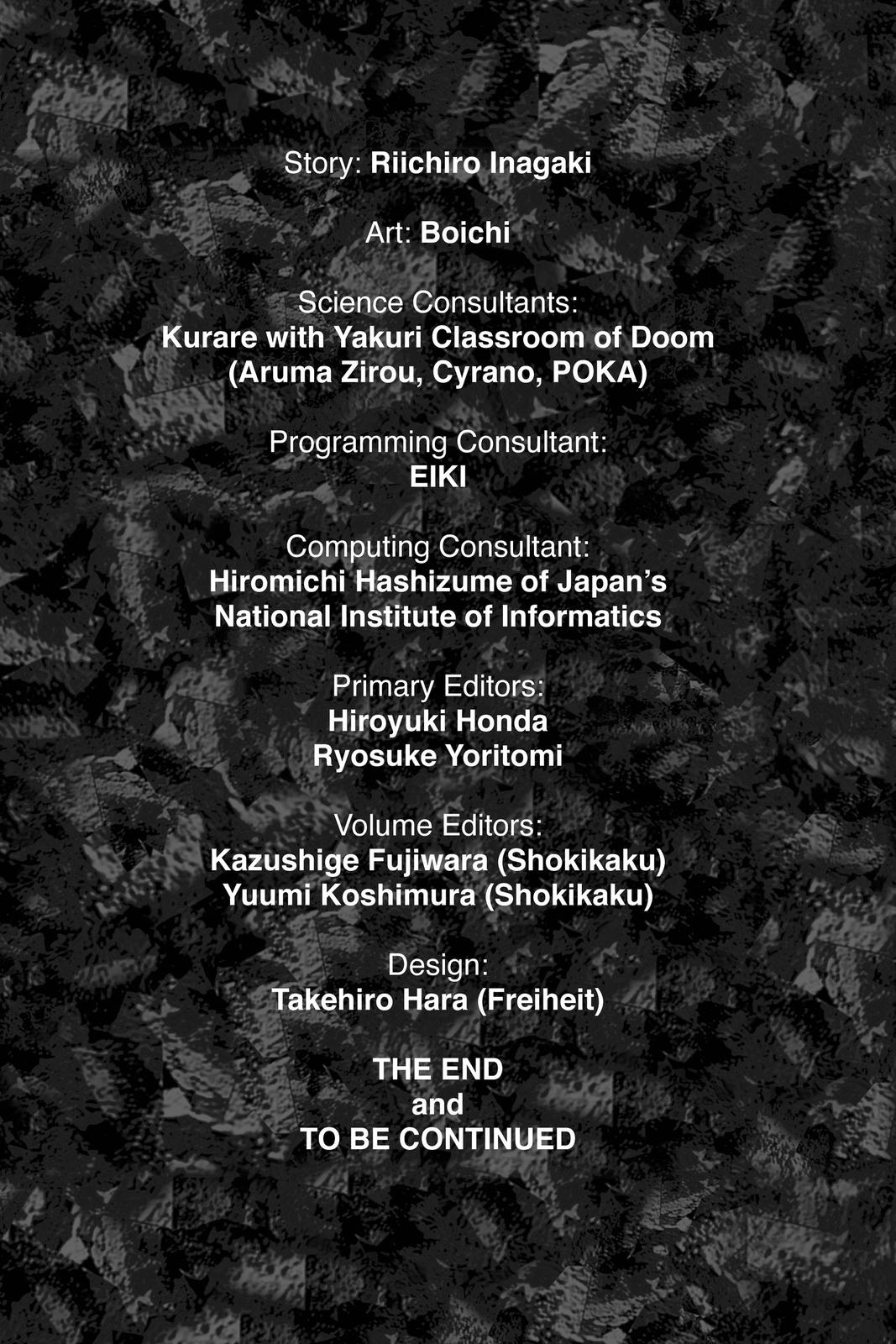 Story: Riichiro Inagaki

Art: Boichi

Science Consultants:
Kurare with Yakuri Classroom of Doom
(Aruma Zirou, Cyrano, POKA)

Programming Consultant:
EIKI

Computing Consultant:
Hiromichi Hashizume of Japan's
National Institute of Informatics

Primary Editors:
Hiroyuki Honda
Ryosuke Yoritomi

Volume Editors:
Kazushige Fujiwara (Shokikaku)
Yuumi Koshimura (Shokikaku)

Design:
Takehiro Hara (Freiheit)

THE END
and
TO BE CONTINUED